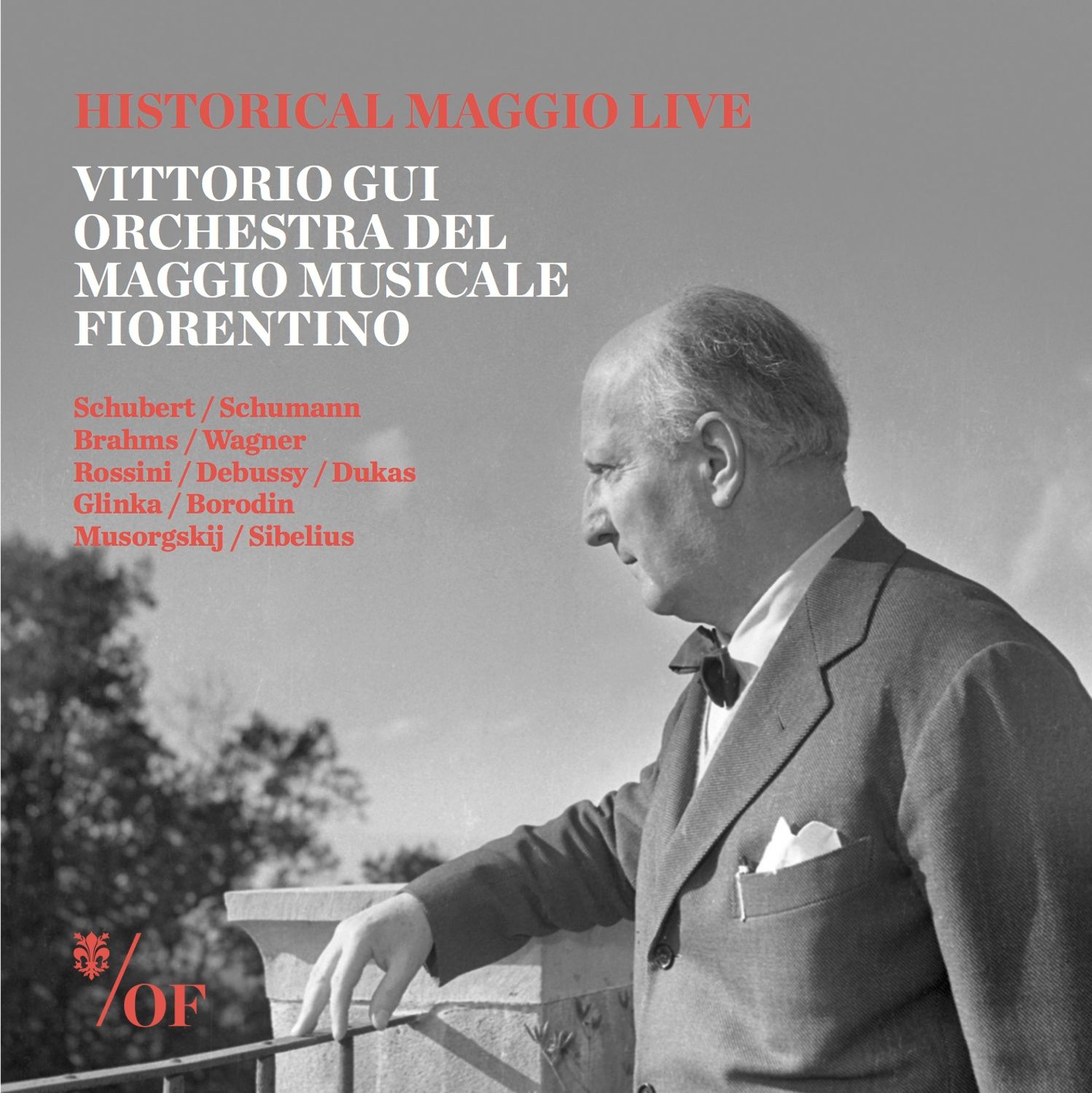 HISTORICAL MAGGIO LIVE

VITTORIO GUI
ORCHESTRA DEL MAGGIO MUSICALE FIORENTINO

Schubert / Schumann
Brahms / Wagner
Rossini / Debussy / Dukas
Glinka / Borodin
Musorgskij / Sibelius

/OF